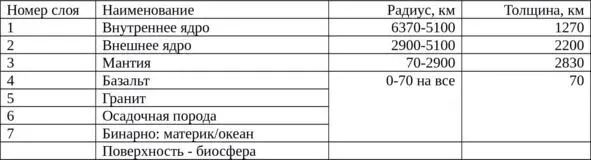 | Номер слоя | Наименование | Радиус, км | Толщина, км |
|---|---|---|---|
| 1 | Внутреннее ядро | 6370-5100 | 1270 |
| 2 | Внешнее ядро | 2900-5100 | 2200 |
| 3 | Мантия | 70-2900 | 2830 |
| 4 | Базальт | 0-70 на все | 70 |
| 5 | Гранит | | |
| 6 | Осадочная порода | | |
| 7 | Бинарно: материк/океан | | |
| | Поверхность - биосфера | | |